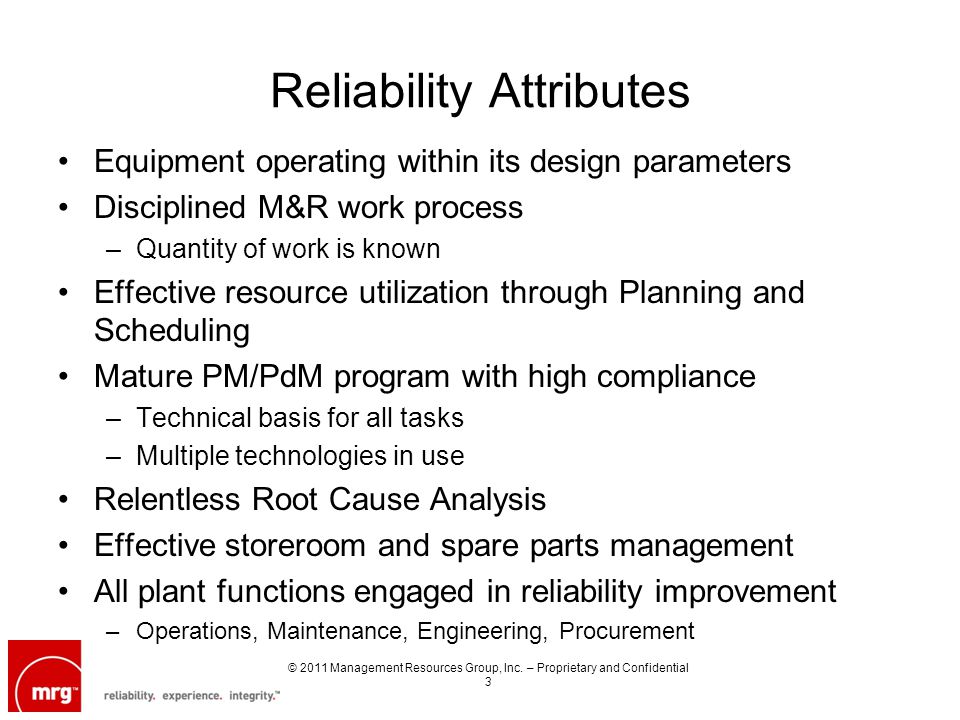 Reliability Attributes

• Equipment operating within its design parameters
• Disciplined M&R work process
– Quantity of work is known
• Effective resource utilization through Planning and Scheduling
• Mature PM/PdM program with high compliance
– Technical basis for all tasks
– Multiple technologies in use
• Relentless Root Cause Analysis
• Effective storeroom and spare parts management
• All plant functions engaged in reliability improvement
– Operations, Maintenance, Engineering, Procurement

mrg™
reliability. experience. integrity.™

© 2011 Management Resources Group, Inc. – Proprietary and Confidential
3